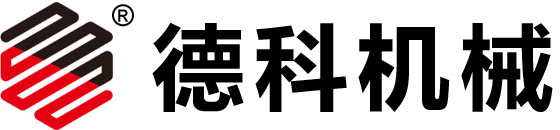 ® 德科机械